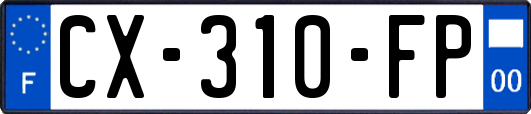 F
CX-310-FP
00